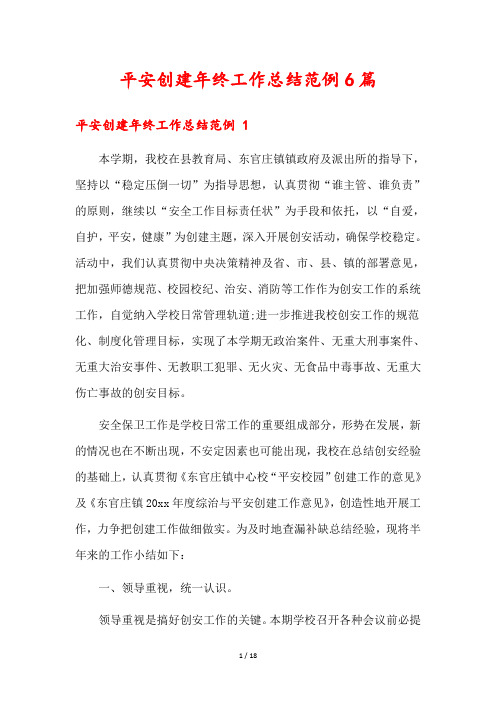 平安创建年终工作总结范例6篇

平安创建年终工作总结范例 1

本学期，我校在县教育局、东官庄镇镇政府及派出所的指导下，坚持以“稳定压倒一切”为指导思想，认真贯彻“谁主管、谁负责”的原则，继续以“安全工作目标责任状”为手段和依托，以“自爱，自护，平安，健康”为创建主题，深入开展创安活动，确保学校稳定。活动中，我们认真贯彻中央决策精神及省、市、县、镇的部署意见，把加强师德规范、校园校纪、治安、消防等工作作为创安工作的系统工作，自觉纳入学校日常管理轨道;进一步推进我校创安工作的规范化、制度化管理目标，实现了本学期无政治案件、无重大刑事案件、无重大治安事件、无教职工犯罪、无火灾、无食品中毒事故、无重大伤亡事故的创安目标。

安全保卫工作是学校日常工作的重要组成部分，形势在发展，新的情况也在不断出现，不安定因素也可能出现，我校在总结创安经验的基础上，认真贯彻《东官庄镇中心校“平安校园”创建工作的意见》及《东官庄镇20xx年度综治与平安创建工作意见》，创造性地开展工作，力争把创建工作做细做实。为及时地查漏补缺总结经验，现将半年来的工作小结如下：

一、领导重视，统一认识。

领导重视是搞好创安工作的关键。本期学校召开各种会议前必提

1 / 18